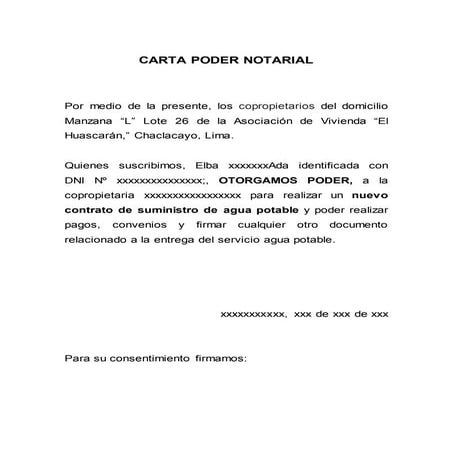 CARTA PODER NOTARIAL

Por medio de la presente, los copropietarios del domicilio Manzana “L” Lote 26 de la Asociación de Vivienda “El Huascarán,” Chaclacayo, Lima.

Quienes suscribimos, Elba xxxxxxxAda identificada con DNI Nº xxxxxxxxxxxxxxx;, OTORGAMOS PODER, a la copropietaria xxxxxxxxxxxxxxxxx para realizar un nuevo contrato de suministro de agua potable y poder realizar pagos, convenios y firmar cualquier otro documento relacionado a la entrega del servicio agua potable.

xxxxxxxxxxx, xxx de xxx de xxx

Para su consentimiento firmamos: